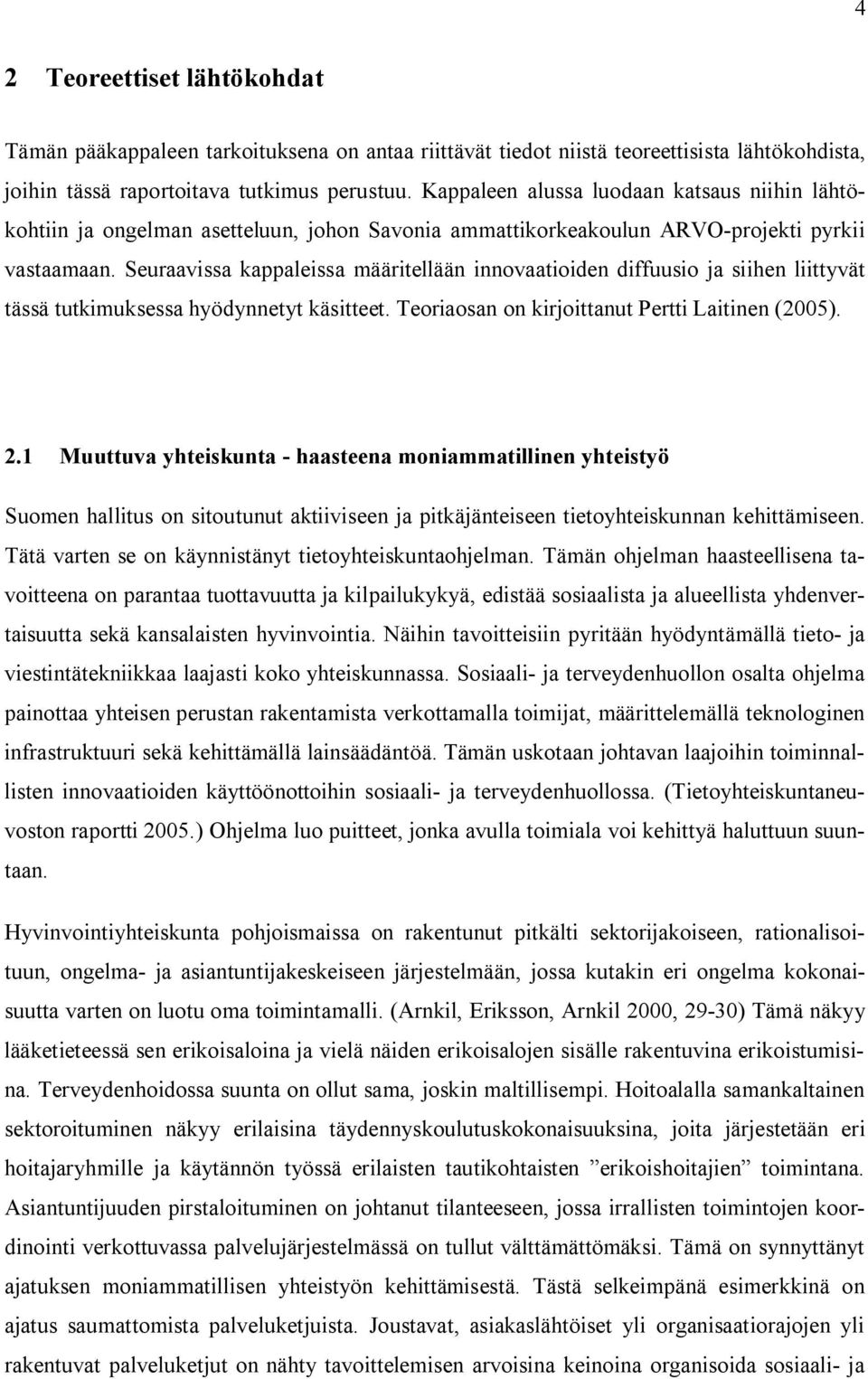 4

2 Teoreettiset lähtökohdat

Tämän pääkappaleen tarkoituksena on antaa riittävät tiedot niistä teoreettisista lähtökohdista, joihin tässä raportoitava tutkimus perustuu. Kappaleen alussa luodaan katsaus niihin lähtökohtiin ja ongelman asetteluun, johon Savonia ammattikorkeakoulun ARVO-projekti pyrkii vastaamaan. Seuraavissa kappaleissa määritellään innovaatioiden diffuusio ja siihen liittyvät tässä tutkimuksessa hyödynnetyt käsitteet. Teoriaosan on kirjoittanut Pertti Laitinen (2005).

2.1 Muuttuva yhteiskunta - haasteena moniammatillinen yhteistyö

Suomen hallitus on sitoutunut aktiiviseen ja pitkäjänteiseen tietoyhteiskunnan kehittämiseen. Tätä varten se on käynnistänyt tietoyhteiskuntaohjelman. Tämän ohjelman haasteellisena tavoitteena on parantaa tuottavuutta ja kilpailukykyä, edistää sosiaalista ja alueellista yhdenvertaisuutta sekä kansalaisten hyvinvointia. Näihin tavoitteisiin pyritään hyödyntämällä tieto- ja viestintätekniikkaa laajasti koko yhteiskunnassa. Sosiaali- ja terveydenhuollon osalta ohjelma painottaa yhteisen perustan rakentamista verkottamalla toimijat, määrittelemällä teknologinen infrastruktuuri sekä kehittämällä lainsäädäntöä. Tämän uskotaan johtavan laajoihin toiminnallisten innovaatioiden käyttöönottoihin sosiaali- ja terveydenhuollossa. (Tietoyhteiskuntaneuvoston raportti 2005.) Ohjelma luo puitteet, jonka avulla toimiala voi kehittyä haluttuun suuntaan.

Hyvinvointiyhteiskunta pohjoismaissa on rakentunut pitkälti sektorijakoiseen, rationalisoituun, ongelma- ja asiantuntijakeskeiseen järjestelmään, jossa kutakin eri ongelma kokonaisuutta varten on luotu oma toimintamalli. (Arnkil, Eriksson, Arnkil 2000, 29-30) Tämä näkyy lääketieteessä sen erikoisaloina ja vielä näiden erikoisalojen sisälle rakentuvina erikoistumisina. Terveydenhoidossa suunta on ollut sama, joskin maltillisempi. Hoitoalalla samankaltainen sektoroituminen näkyy erilaisina täydennyskoulutuskokonaisuuksina, joita järjestetään eri hoitajaryhmille ja käytännön työssä erilaisten tautikohtaisten ”erikoishoitajien” toimintana. Asiantuntijuuden pirstaloituminen on johtanut tilanteeseen, jossa irrallisten toimintojen koordinointi verkottuvassa palvelujärjestelmässä on tullut välttämättömäksi. Tämä on synnyttänyt ajatuksen moniammatillisen yhteistyön kehittämisestä. Tästä selkeimpänä esimerkkinä on ajatus saumattomista palveluketjuista. Joustavat, asiakaslähtöiset yli organisaatiorajojen yli rakentuvat palveluketjut on nähty tavoittelemisen arvoisina keinoina organisoida sosiaali- ja